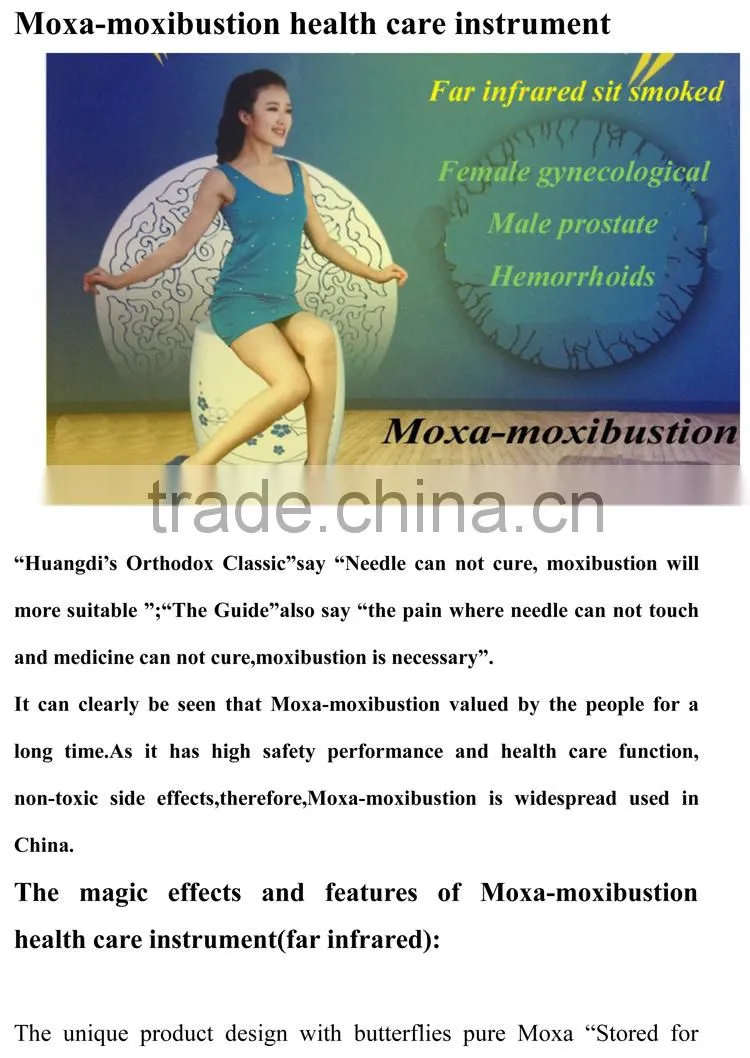 Moxa-moxibustion health care instrument

Far infrared sit smoked

Female gynecological
Male prostate
Hemorrhoids

Moxa-moxibustion

trade.china.cn

“Huangdi’s Orthodox Classic”say “Needle can not cure, moxibustion will more suitable ”;“The Guide”also say “the pain where needle can not touch and medicine can not cure,moxibustion is necessary”.

It can clearly be seen that Moxa-moxibustion valued by the people for a long time.As it has high safety performance and health care function, non-toxic side effects,therefore,Moxa-moxibustion is widespread used in China.

The magic effects and features of Moxa-moxibustion health care instrument(far infrared):

The unique product design with butterflies pure Moxa “Stored for